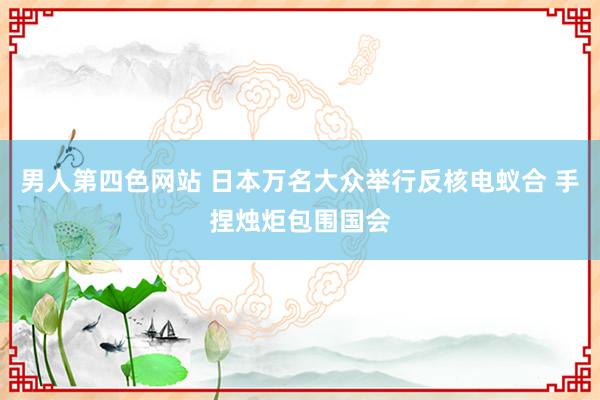 男人第四色网站 日本万名大众举行反核电蚁合 手捏烛炬包围国会